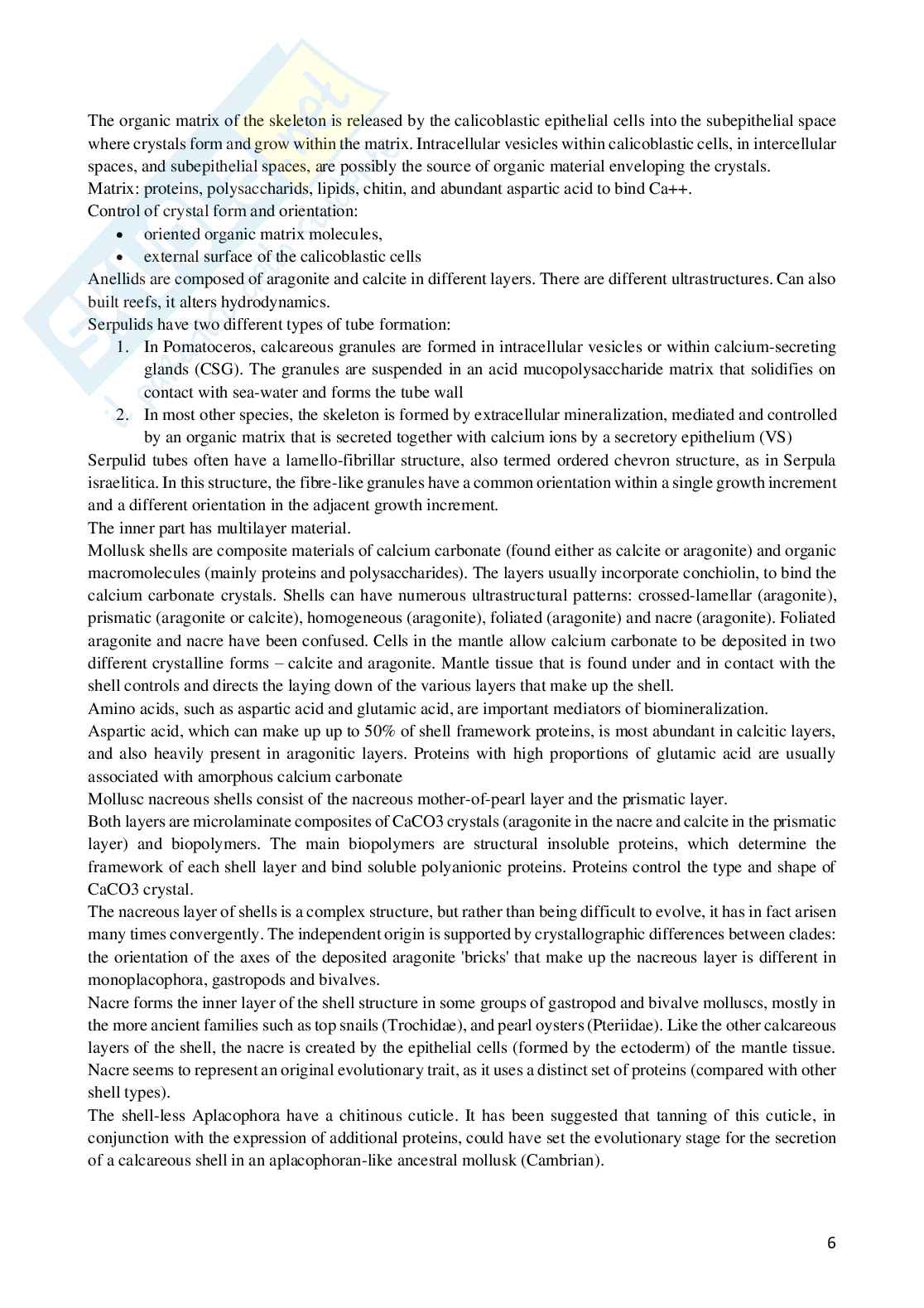 The organic matrix of the skeleton is released by the calicoblastic epithelial cells into the subepithelial space where crystals form and grow within the matrix. Intracellular vesicles within calicoblastic cells, in intercellular spaces, and subepithelial spaces, are possibly the source of organic material enveloping the crystals.
Matrix: proteins, polysaccharids, lipids, chitin, and abundant aspartic acid to bind Ca++.
Control of crystal form and orientation:
- oriented organic matrix molecules,
- external surface of the calicoblastic cells
Anellids are composed of aragonite and calcite in different layers. There are different ultrastructures. Can also built reefs, it alters hydrodynamics.
Serpulids have two different types of tube formation:
1. In Pomatoceros, calcareous granules are formed in intracellular vesicles or within calcium-secreting glands (CSG). The granules are suspended in an acid mucopolysaccharide matrix that solidifies on contact with sea-water and forms the tube wall
2. In most other species, the skeleton is formed by extracellular mineralization, mediated and controlled by an organic matrix that is secreted together with calcium ions by a secretory epithelium (VS)
Serpulid tubes often have a lamello-fibrillar structure, also termed ordered chevron structure, as in Serpula israelitica. In this structure, the fibre-like granules have a common orientation within a single growth increment and a different orientation in the adjacent growth increment.
The inner part has multilayer material.
Mollusk shells are composite materials of calcium carbonate (found either as calcite or aragonite) and organic macromolecules (mainly proteins and polysaccharides). The layers usually incorporate conchiolin, to bind the calcium carbonate crystals. Shells can have numerous ultrastructural patterns: crossed-lamellar (aragonite), prismatic (aragonite or calcite), homogeneous (aragonite), foliated (aragonite) and nacre (aragonite). Foliated aragonite and nacre have been confused. Cells in the mantle allow calcium carbonate to be deposited in two different crystalline forms – calcite and aragonite. Mantle tissue that is found under and in contact with the shell controls and directs the laying down of the various layers that make up the shell.
Amino acids, such as aspartic acid and glutamic acid, are important mediators of biomineralization.
Aspartic acid, which can make up up to 50% of shell framework proteins, is most abundant in calcitic layers, and also heavily present in aragonitic layers. Proteins with high proportions of glutamic acid are usually associated with amorphous calcium carbonate
Mollusc nacreous shells consist of the nacreous mother-of-pearl layer and the prismatic layer.
Both layers are microlaminate composites of CaCO3 crystals (aragonite in the nacre and calcite in the prismatic layer) and biopolymers. The main biopolymers are structural insoluble proteins, which determine the framework of each shell layer and bind soluble polyanionic proteins. Proteins control the type and shape of CaCO3 crystal.
The nacreous layer of shells is a complex structure, but rather than being difficult to evolve, it has in fact arisen many times convergently. The independent origin is supported by crystallographic differences between clades: the orientation of the axes of the deposited aragonite 'bricks' that make up the nacreous layer is different in monoplacophora, gastropods and bivalves.
Nacre forms the inner layer of the shell structure in some groups of gastropod and bivalve molluscs, mostly in the more ancient families such as top snails (Trochidae), and pearl oysters (Pteriidae). Like the other calcareous layers of the shell, the nacre is created by the epithelial cells (formed by the ectoderm) of the mantle tissue. Nacre seems to represent an original evolutionary trait, as it uses a distinct set of proteins (compared with other shell types).
The shell-less Aplacophora have a chitinous cuticle. It has been suggested that tanning of this cuticle, in conjunction with the expression of additional proteins, could have set the evolutionary stage for the secretion of a calcareous shell in an aplacophoran-like ancestral mollusk (Cambrian).

6